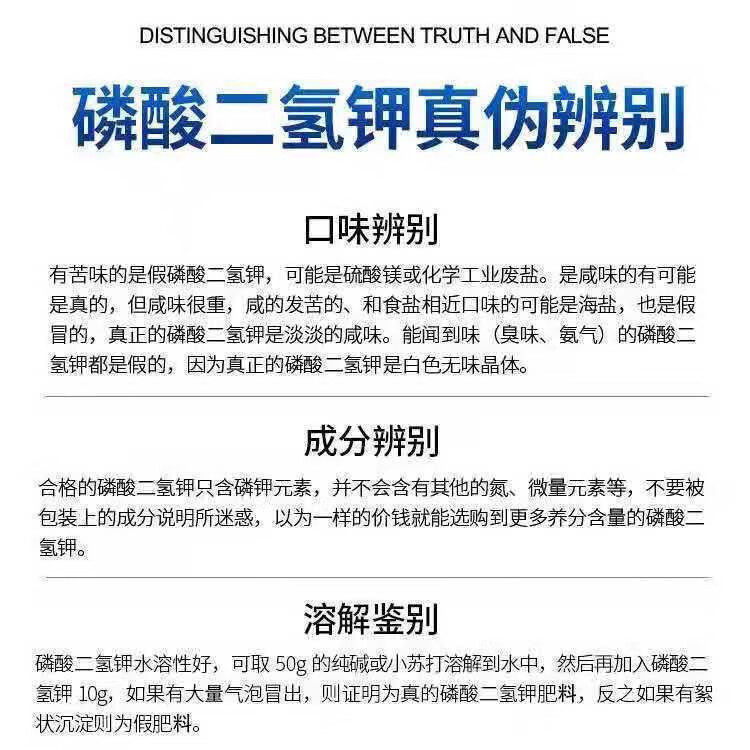 DISTINGUISHING BETWEEN TRUTH AND FALSE

磷酸二氢钾真伪辨别

口味辨别

有苦味的是假磷酸二氢钾，可能是硫酸镁或化学工业废盐。是咸味的有可能是真的，但咸味很重，咸的发苦的、和食盐相近口味的可能是海盐，也是假冒的，真正的磷酸二氢钾是淡淡的咸味。能闻到味（臭味、氨气）的磷酸二氢钾都是假的，因为真正的磷酸二氢钾是白色无味晶体。

成分辨别

合格的磷酸二氢钾只含磷钾元素，并不会含有其他的氮、微量元素等，不要被包装上的成分说明所迷惑，以为一样的价钱就能选购到更多养分含量的磷酸二氢钾。

溶解鉴别

磷酸二氢钾水溶性好，可取50g的纯碱或小苏打溶解到水中，然后再加入磷酸二氢钾10g，如果有大量气泡冒出，则证明为真的磷酸二氢钾肥料，反之如果有絮状沉淀则为假肥料。